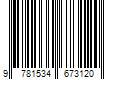 9 781534 673120